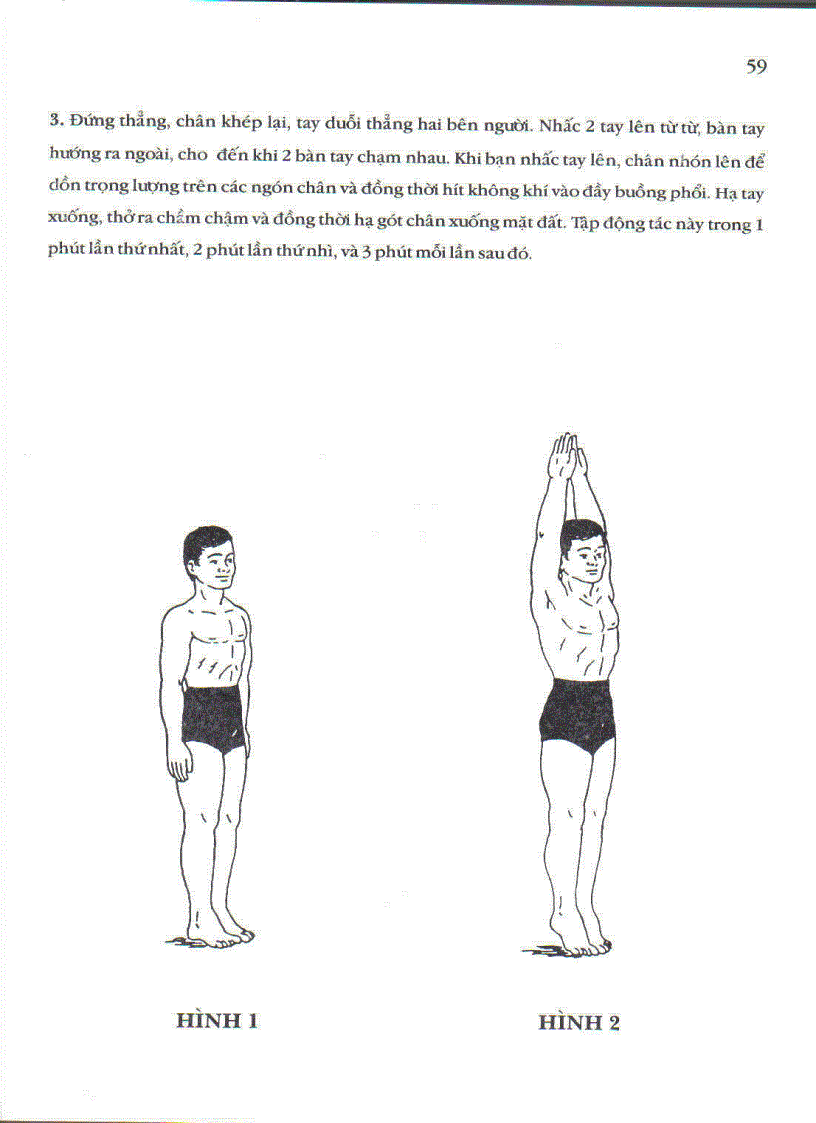 59

3. Đứng thẳng, chân khép lại, tay duỗi thẳng hai bên người. Nhấc 2 tay lên từ từ, bàn tay hướng ra ngoài, cho đến khi 2 bàn tay chạm nhau. Khi bạn nhấc tay lên, chân nhón lên để dồn trọng lượng trên các ngón chân và đồng thời hít không khí vào đầy buồng phổi. Hạ tay xuống, thở ra chầm chậm và đồng thời hạ gót chân xuống mặt đất. Tập động tác này trong 1 phút lần thứ nhất, 2 phút lần thứ nhì, và 3 phút mỗi lần sau đó.

HÌNH 1

HÌNH 2